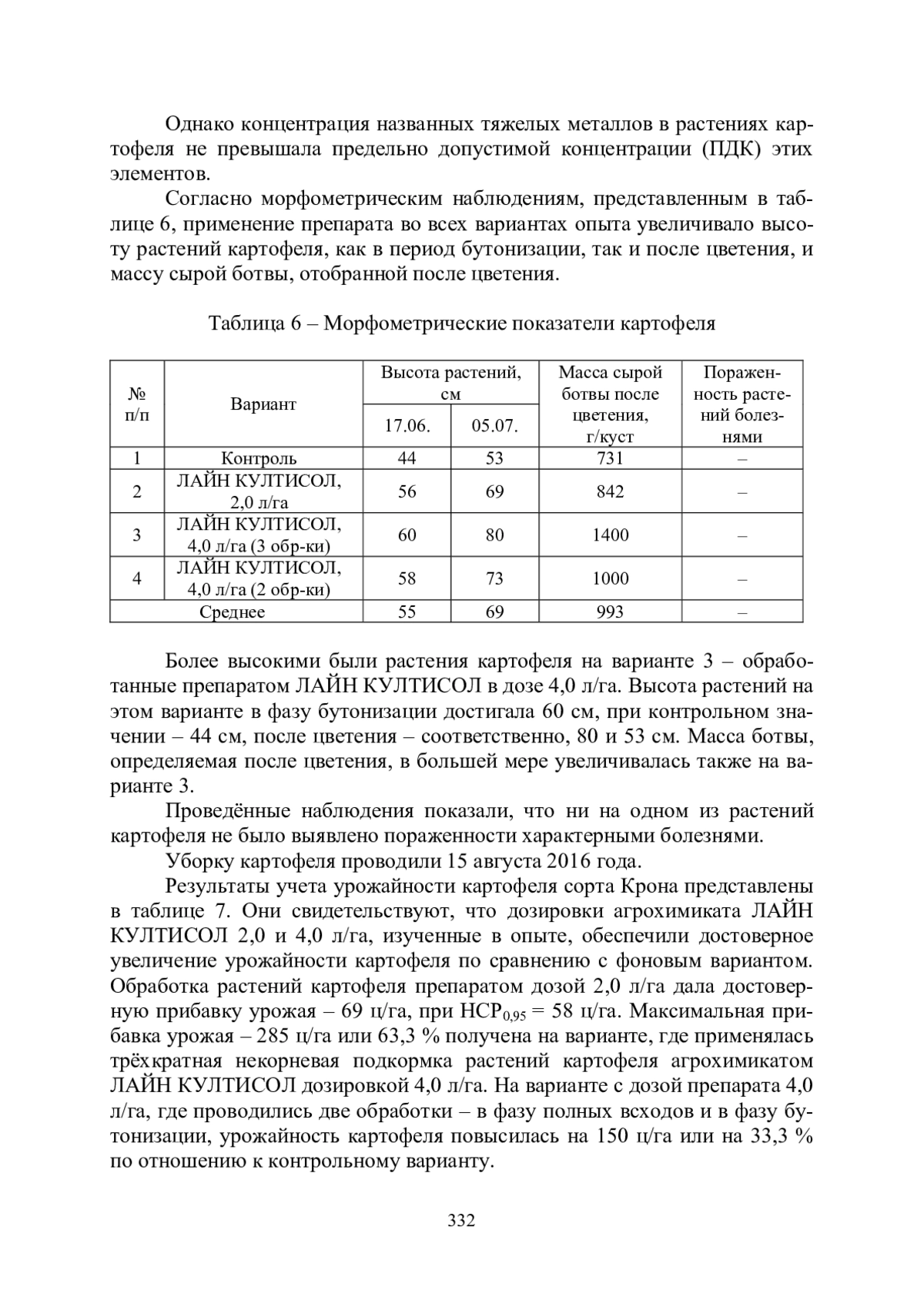 Однако концентрация названных тяжелых металлов в растениях картофеля не превышала предельно допустимой концентрации (ПДК) этих элементов.

Согласно морфометрическим наблюдениям, представленным в таблице 6, применение препарата во всех вариантах опыта увеличивало высоту растений картофеля, как в период бутонизации, так и после цветения, и массу сырой ботвы, отобранной после цветения.

Таблица 6 – Морфометрические показатели картофеля

| № п/п | Вариант | Высота растений, см 17.06. | Высота растений, см 05.07. | Масса сырой ботвы после цветения, г/куст | Пораженность растений болезнями |
|---|---|---|---|---|---|
| 1 | Контроль | 44 | 53 | 731 | – |
| 2 | ЛАЙН КУЛТИСОЛ, 2,0 л/га | 56 | 69 | 842 | – |
| 3 | ЛАЙН КУЛТИСОЛ, 4,0 л/га (3 обр-ки) | 60 | 80 | 1400 | – |
| 4 | ЛАЙН КУЛТИСОЛ, 4,0 л/га (2 обр-ки) | 58 | 73 | 1000 | – |
| Среднее | | 55 | 69 | 993 | – |

Более высокими были растения картофеля на варианте 3 – обработанные препаратом ЛАЙН КУЛТИСОЛ в дозе 4,0 л/га. Высота растений на этом варианте в фазу бутонизации достигала 60 см, при контрольном значении – 44 см, после цветения – соответственно, 80 и 53 см. Масса ботвы, определяемая после цветения, в большей мере увеличивалась также на варианте 3.

Проведённые наблюдения показали, что ни на одном из растений картофеля не было выявлено пораженности характерными болезнями.

Уборку картофеля проводили 15 августа 2016 года.

Результаты учета урожайности картофеля сорта Крона представлены в таблице 7. Они свидетельствуют, что дозировки агрохимиката ЛАЙН КУЛТИСОЛ 2,0 и 4,0 л/га, изученные в опыте, обеспечили достоверное увеличение урожайности картофеля по сравнению с фоновым вариантом. Обработка растений картофеля препаратом дозой 2,0 л/га дала достоверную прибавку урожая – 69 ц/га, при $НСР_{0,95}$ = 58 ц/га. Максимальная прибавка урожая – 285 ц/га или 63,3 % получена на варианте, где применялась трёхкратная некорневая подкормка растений картофеля агрохимикатом ЛАЙН КУЛТИСОЛ дозировкой 4,0 л/га. На варианте с дозой препарата 4,0 л/га, где проводились две обработки – в фазу полных всходов и в фазу бутонизации, урожайность картофеля повысилась на 150 ц/га или на 33,3 % по отношению к контрольному варианту.

332